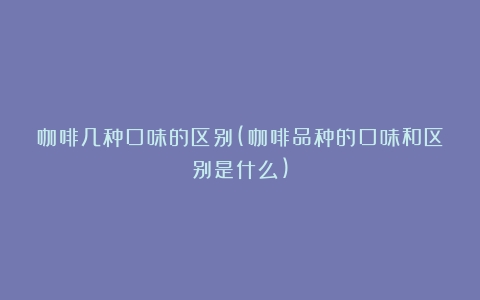 咖啡几种口味的区别(咖啡品种的口味和区别是什么)